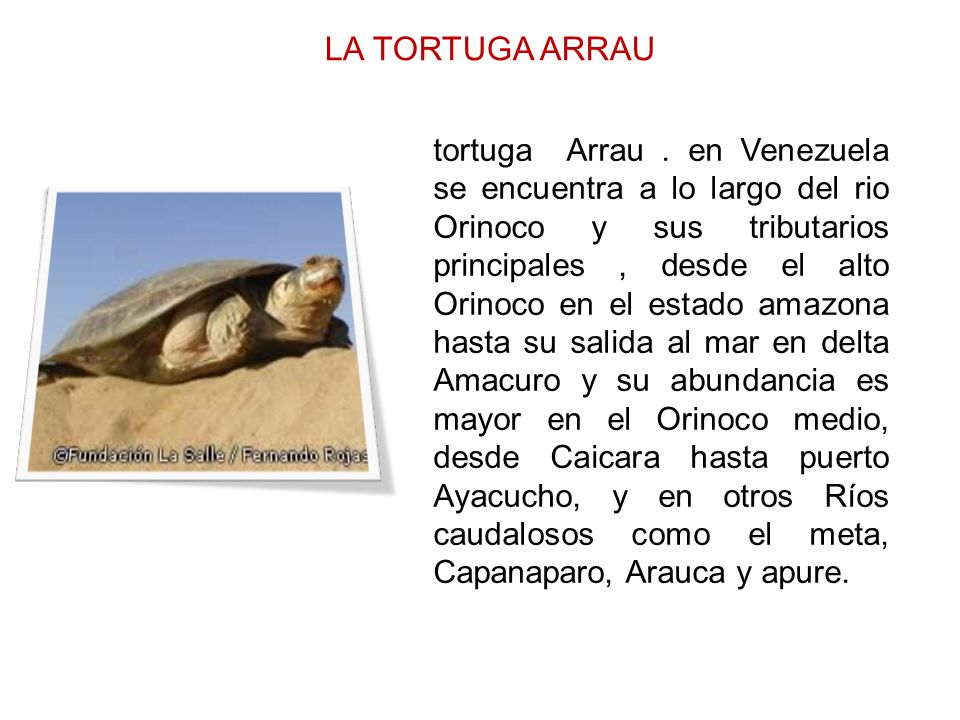 LA TORTUGA ARRAU

@Fundación La Salle / Fernando Rojas

tortuga Arrau . en Venezuela se encuentra a lo largo del rio Orinoco y sus tributarios principales , desde el alto Orinoco en el estado amazona hasta su salida al mar en delta Amacuro y su abundancia es mayor en el Orinoco medio, desde Caicara hasta puerto Ayacucho, y en otros Ríos caudalosos como el meta, Capanaparo, Arauca y apure.